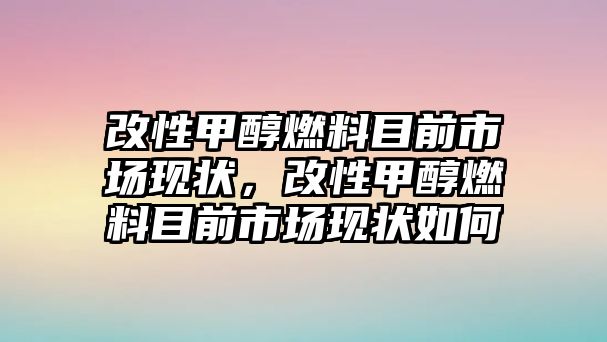 改性甲醇燃料目前市场现状，改性甲醇燃料目前市场现状如何